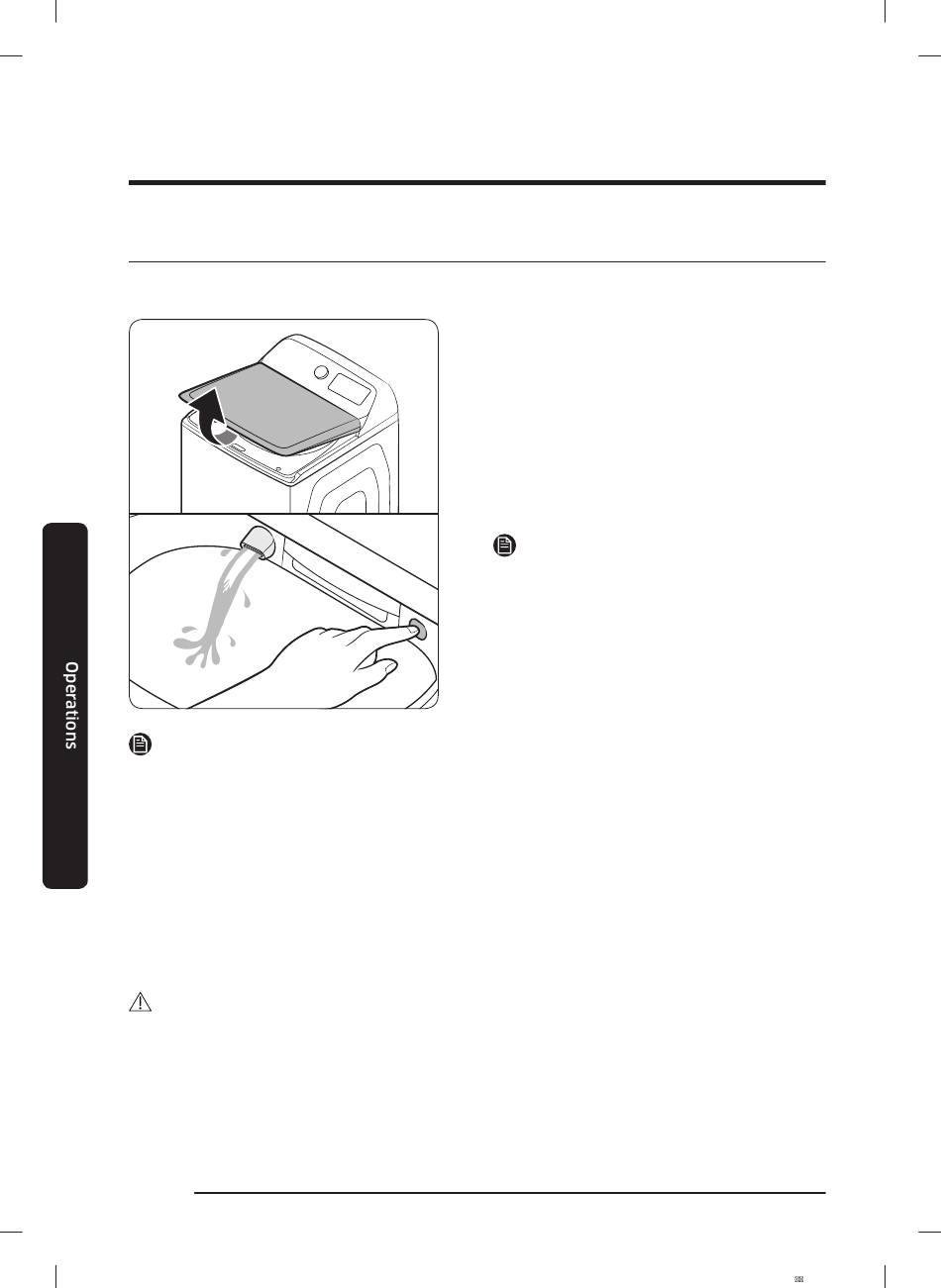 Operations